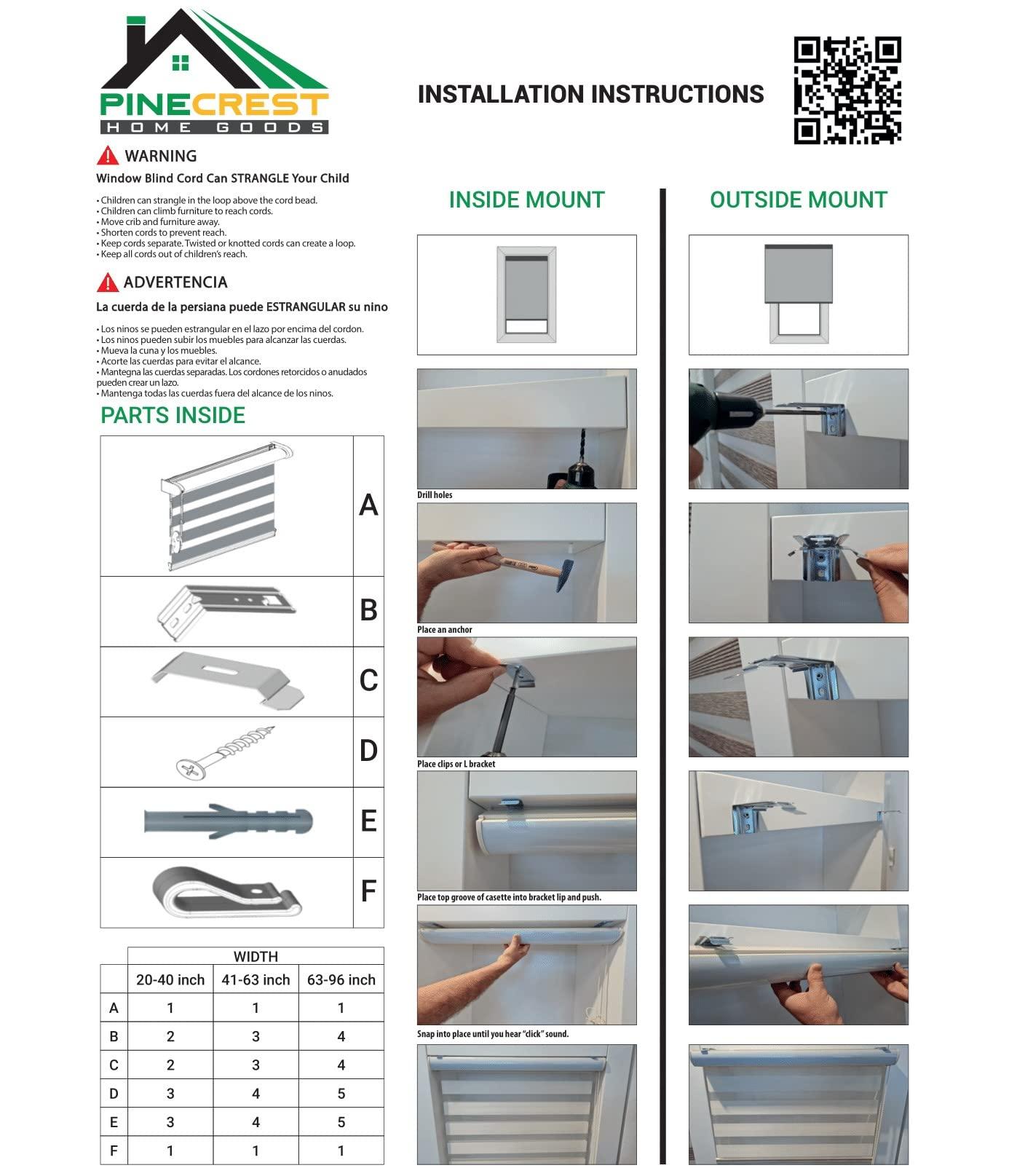 PINECREST
HOME GOODS

INSTALLATION INSTRUCTIONS

WARNING
Window Blind Cord Can STRANGLE Your Child

• Children can strangle in the loop above the cord bead.
• Children can climb furniture to reach cords.
• Move crib and furniture away.
• Shorten cords to prevent reach.
• Keep cords separate. Twisted or knotted cords can create a loop.
• Keep all cords out of children's reach.

ADVERTENCIA
La cuerda de la persiana puede ESTRANGULAR su nino

• Los ninos se pueden estrangular en el lazo por encima del cordon.
• Los ninos pueden subir los muebles para alcanzar las cuerdas.
• Mueva la cuna y los muebles.
• Acorte las cuerdas para evitar el alcance.
• Mantegna las cuerdas separadas. Los cordones retorcidos o anudados pueden crear un lazo.
• Mantenga todas las cuerdas fuera del alcance de los ninos.

PARTS INSIDE

A
B
C
D
E
F

| | WIDTH | | |
|---|---|---|---|
| | 20-40 inch | 41-63 inch | 63-96 inch |
| A | 1 | 1 | 1 |
| B | 2 | 3 | 4 |
| C | 2 | 3 | 4 |
| D | 3 | 4 | 5 |
| E | 3 | 4 | 5 |
| F | 1 | 1 | 1 |

INSIDE MOUNT

Drill holes

Place an anchor

Place clips or L bracket

Place top groove of casette into bracket lip and push.

Snap into place until you hear "click" sound.

OUTSIDE MOUNT